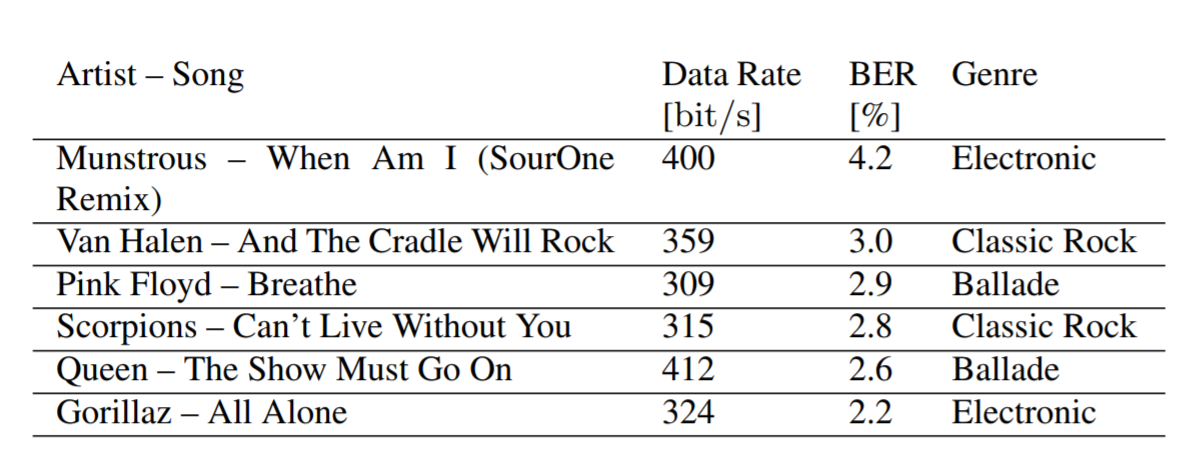 | Artist – Song | Data Rate [bit/s] | BER [%] | Genre |
|---|---|---|---|
| Munstrous – When Am I (SourOne Remix) | 400 | 4.2 | Electronic |
| Van Halen – And The Cradle Will Rock | 359 | 3.0 | Classic Rock |
| Pink Floyd – Breathe | 309 | 2.9 | Ballade |
| Scorpions – Can't Live Without You | 315 | 2.8 | Classic Rock |
| Queen – The Show Must Go On | 412 | 2.6 | Ballade |
| Gorillaz – All Alone | 324 | 2.2 | Electronic |